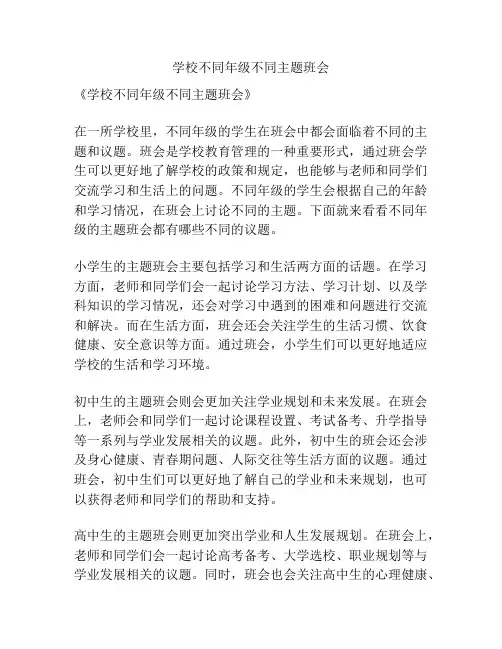 学校不同年级不同主题班会

《学校不同年级不同主题班会》

在一所学校里，不同年级的学生在班会中都会面临着不同的主题和议题。班会是学校教育管理的一种重要形式，通过班会学生可以更好地了解学校的政策和规定，也能够与老师和同学们交流学习和生活上的问题。不同年级的学生会根据自己的年龄和学习情况，在班会上讨论不同的主题。下面就来看看不同年级的主题班会都有哪些不同的议题。

小学生的主题班会主要包括学习和生活两方面的话题。在学习方面，老师和同学们会一起讨论学习方法、学习计划、以及学科知识的学习情况，还会对学习中遇到的困难和问题进行交流和解决。而在生活方面，班会还会关注学生的生活习惯、饮食健康、安全意识等方面。通过班会，小学生们可以更好地适应学校的生活和学习环境。

初中生的主题班会则会更加关注学业规划和未来发展。在班会上，老师会和同学们一起讨论课程设置、考试备考、升学指导等一系列与学业发展相关的议题。此外，初中生的班会还会涉及身心健康、青春期问题、人际交往等生活方面的议题。通过班会，初中生们可以更好地了解自己的学业和未来规划，也可以获得老师和同学们的帮助和支持。

高中生的主题班会则更加突出学业和人生发展规划。在班会上，老师和同学们会一起讨论高考备考、大学选校、职业规划等与学业发展相关的议题。同时，班会也会关注高中生的心理健康、